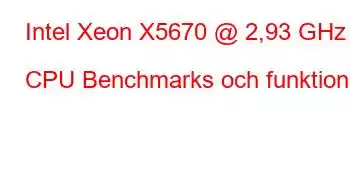 Intel Xeon X5670 @ 2,93 GHz

CPU Benchmarks och funktion